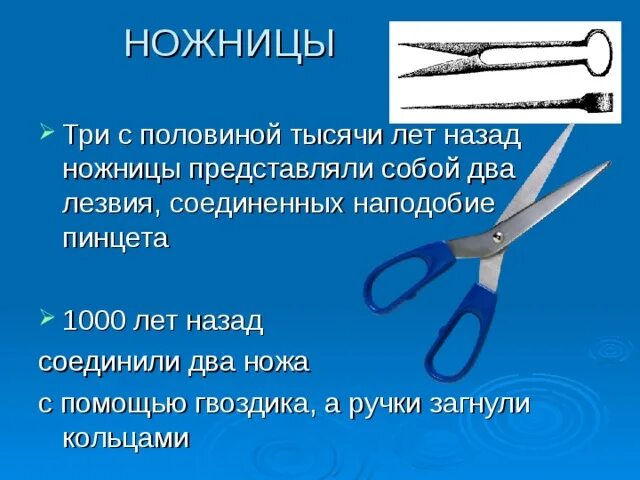 НОЖНИЦЫ

Три с половиной тысячи лет назад ножницы представляли собой два лезвия, соединенных наподобие пинцета

1000 лет назад
соединили два ножа
с помощью гвоздика, а ручки загнули кольцами